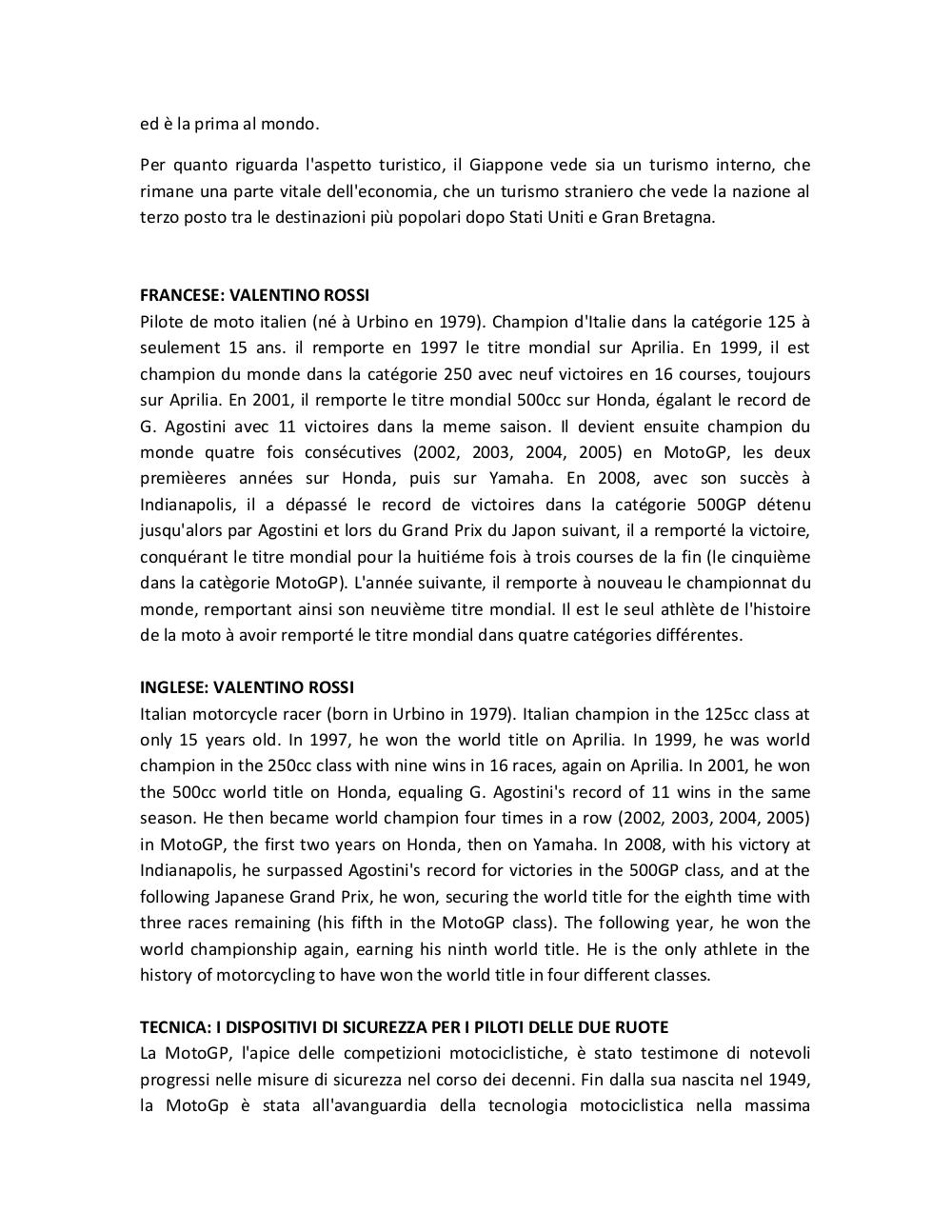 ed è la prima al mondo.

Per quanto riguarda l'aspetto turistico, il Giappone vede sia un turismo interno, che rimane una parte vitale dell'economia, che un turismo straniero che vede la nazione al terzo posto tra le destinazioni più popolari dopo Stati Uniti e Gran Bretagna.

FRANCESE: VALENTINO ROSSI
Pilote de moto italien (né à Urbino en 1979). Champion d'Italie dans la catégorie 125 à seulement 15 ans. il remporte en 1997 le titre mondial sur Aprilia. En 1999, il est champion du monde dans la catégorie 250 avec neuf victoires en 16 courses, toujours sur Aprilia. En 2001, il remporte le titre mondial 500cc sur Honda, égalant le record de G. Agostini avec 11 victoires dans la meme saison. Il devient ensuite champion du monde quatre fois consécutives (2002, 2003, 2004, 2005) en MotoGP, les deux premièeres années sur Honda, puis sur Yamaha. En 2008, avec son succès à Indianapolis, il a dépassé le record de victoires dans la catégorie 500GP détenu jusqu'alors par Agostini et lors du Grand Prix du Japon suivant, il a remporté la victoire, conquérant le titre mondial pour la huitiéme fois à trois courses de la fin (le cinquième dans la catègorie MotoGP). L'année suivante, il remporte à nouveau le championnat du monde, remportant ainsi son neuvième titre mondial. Il est le seul athlète de l'histoire de la moto à avoir remporté le titre mondial dans quatre catégories différentes.

INGLESE: VALENTINO ROSSI
Italian motorcycle racer (born in Urbino in 1979). Italian champion in the 125cc class at only 15 years old. In 1997, he won the world title on Aprilia. In 1999, he was world champion in the 250cc class with nine wins in 16 races, again on Aprilia. In 2001, he won the 500cc world title on Honda, equaling G. Agostini's record of 11 wins in the same season. He then became world champion four times in a row (2002, 2003, 2004, 2005) in MotoGP, the first two years on Honda, then on Yamaha. In 2008, with his victory at Indianapolis, he surpassed Agostini's record for victories in the 500GP class, and at the following Japanese Grand Prix, he won, securing the world title for the eighth time with three races remaining (his fifth in the MotoGP class). The following year, he won the world championship again, earning his ninth world title. He is the only athlete in the history of motorcycling to have won the world title in four different classes.

TECNICA: I DISPOSITIVI DI SICUREZZA PER I PILOTI DELLE DUE RUOTE
La MotoGP, l'apice delle competizioni motociclistiche, è stato testimone di notevoli progressi nelle misure di sicurezza nel corso dei decenni. Fin dalla sua nascita nel 1949, la MotoGp è stata all'avanguardia della tecnologia motociclistica nella massima